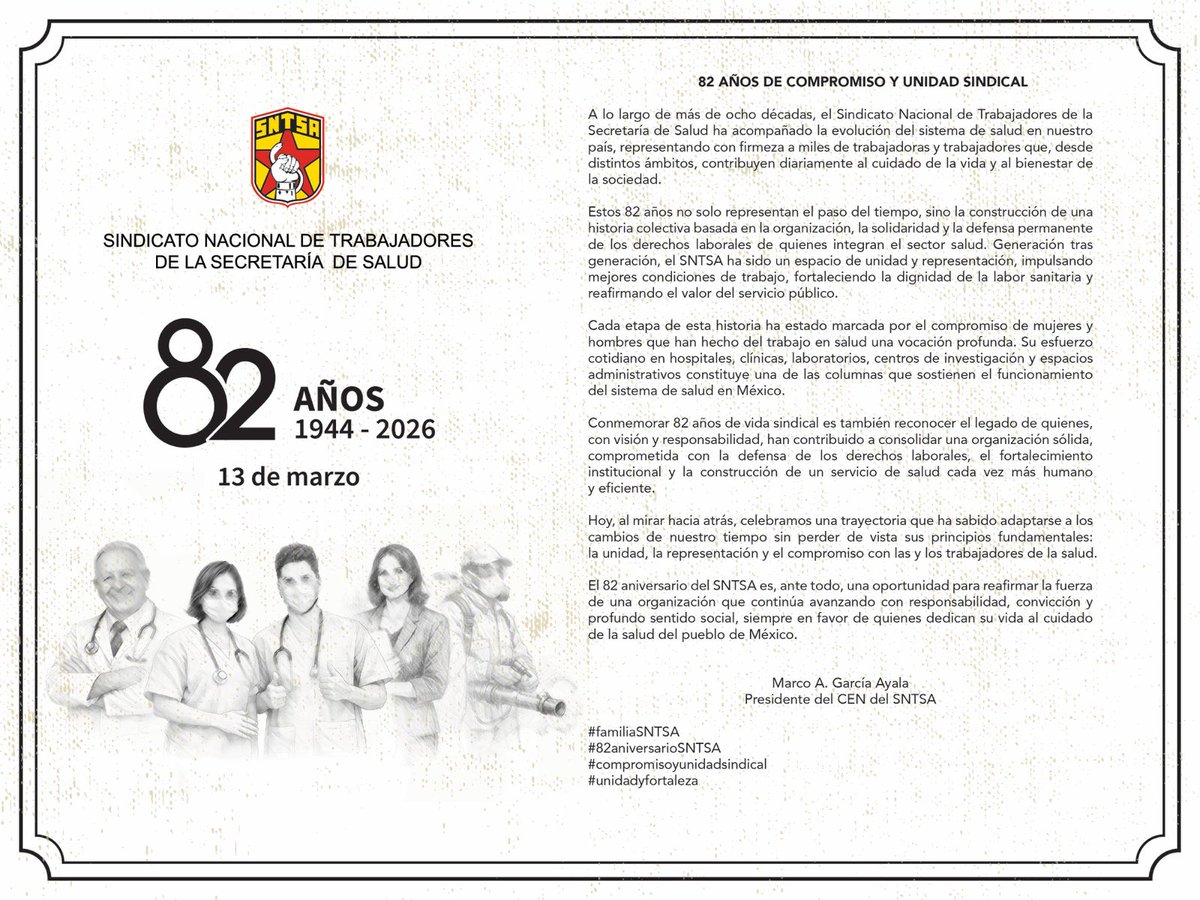 SNTSA

SINDICATO NACIONAL DE TRABAJADORES DE LA SECRETARÍA DE SALUD

82 AÑOS 1944 - 2026

13 de marzo

82 AÑOS DE COMPROMISO Y UNIDAD SINDICAL

A lo largo de más de ocho décadas, el Sindicato Nacional de Trabajadores de la Secretaría de Salud ha acompañado la evolución del sistema de salud en nuestro país, representando con firmeza a miles de trabajadoras y trabajadores que, desde distintos ámbitos, contribuyen diariamente al cuidado de la vida y al bienestar de la sociedad.

Estos 82 años no solo representan el paso del tiempo, sino la construcción de una historia colectiva basada en la organización, la solidaridad y la defensa permanente de los derechos laborales de quienes integran el sector salud. Generación tras generación, el SNTSA ha sido un espacio de unidad y representación, impulsando mejores condiciones de trabajo, fortaleciendo la dignidad de la labor sanitaria y reafirmando el valor del servicio público.

Cada etapa de esta historia ha estado marcada por el compromiso de mujeres y hombres que han hecho del trabajo en salud una vocación profunda. Su esfuerzo cotidiano en hospitales, clínicas, laboratorios, centros de investigación y espacios administrativos constituye una de las columnas que sostienen el funcionamiento del sistema de salud en México.

Conmemorar 82 años de vida sindical es también reconocer el legado de quienes, con visión y responsabilidad, han contribuido a consolidar una organización sólida, comprometida con la defensa de los derechos laborales, el fortalecimiento institucional y la construcción de un servicio de salud cada vez más humano y eficiente.

Hoy, al mirar hacia atrás, celebramos una trayectoria que ha sabido adaptarse a los cambios de nuestro tiempo sin perder de vista sus principios fundamentales: la unidad, la representación y el compromiso con las y los trabajadores de la salud.

El 82 aniversario del SNTSA es, ante todo, una oportunidad para reafirmar la fuerza de una organización que continúa avanzando con responsabilidad, convicción y profundo sentido social, siempre en favor de quienes dedican su vida al cuidado de la salud del pueblo de México.

Marco A. García Ayala
Presidente del CEN del SNTSA

#familiaSNTSA
#82aniversarioSNTSA
#compromisoyunidadsindical
#unidadyfortaleza